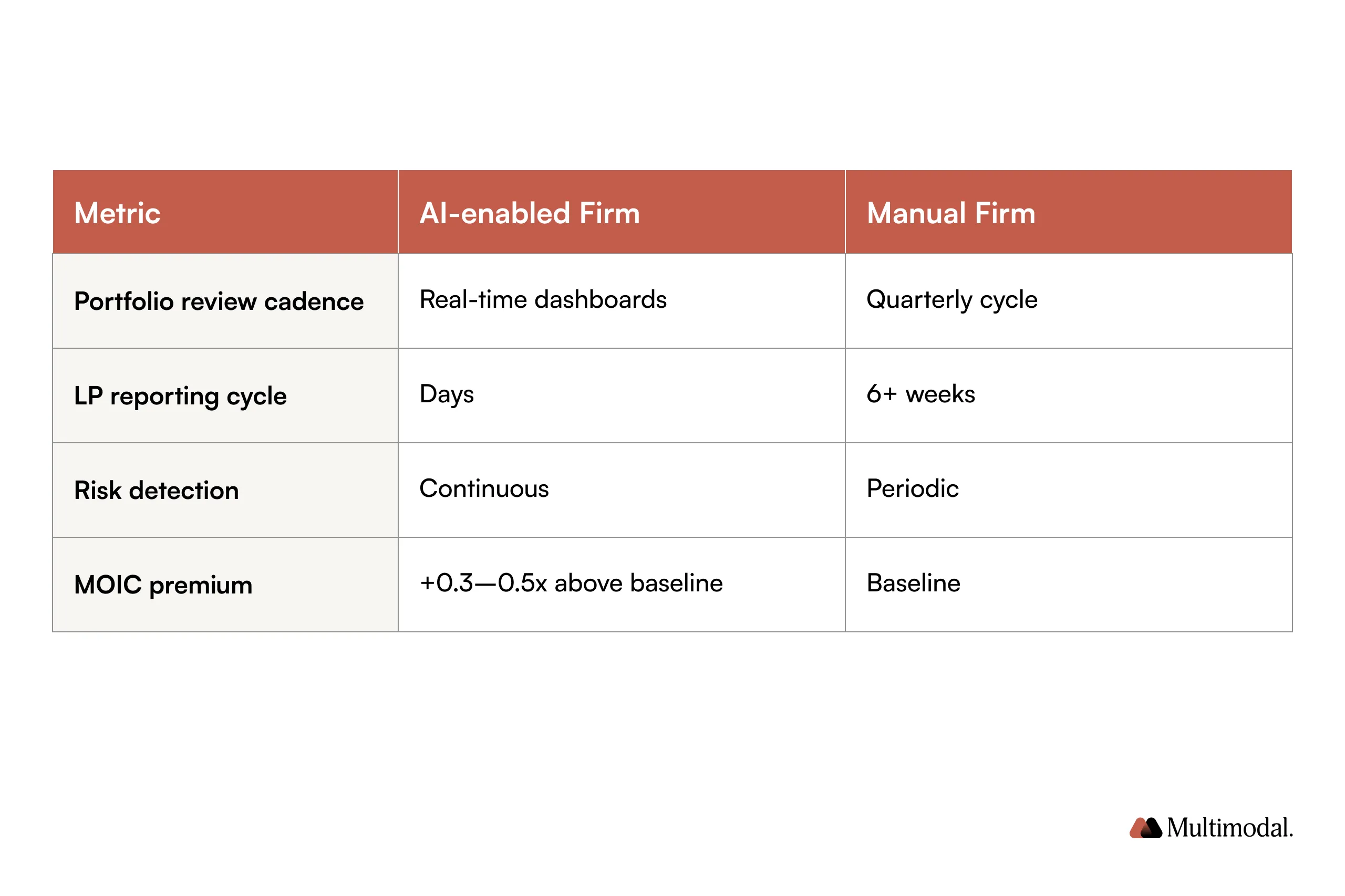 | Metric | AI-enabled Firm | Manual Firm |
|---|---|---|
| Portfolio review cadence | Real-time dashboards | Quarterly cycle |
| LP reporting cycle | Days | 6+ weeks |
| Risk detection | Continuous | Periodic |
| MOIC premium | +0.3—0.5x above baseline | Baseline |

Multimodal.